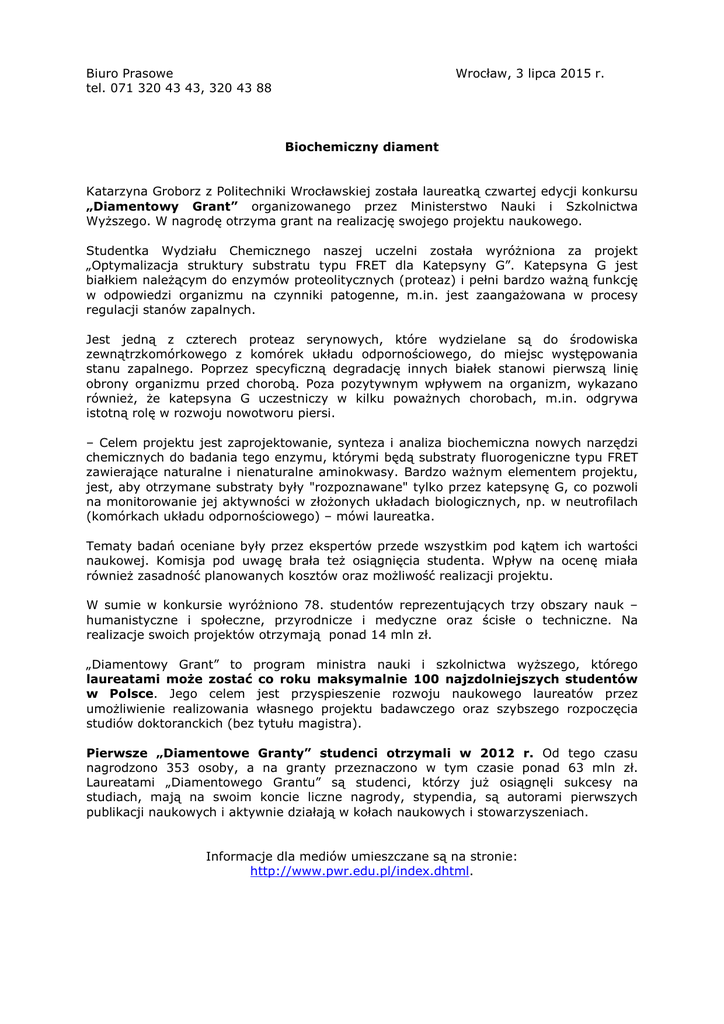 Biuro Prasowe
tel. 071 320 43 43, 320 43 88

Wrocław, 3 lipca 2015 r.

Biochemiczny diament

Katarzyna Groborz z Politechniki Wrocławskiej została laureatką czwartej edycji konkursu „Diamentowy Grant” organizowanego przez Ministerstwo Nauki i Szkolnictwa Wyższego. W nagrodę otrzyma grant na realizację swojego projektu naukowego.

Studentka Wydziału Chemicznego naszej uczelni została wyróżniona za projekt „Optymalizacja struktury substratu typu FRET dla Katepsyny G”. Katepsyna G jest białkiem należącym do enzymów proteolitycznych (proteaz) i pełni bardzo ważną funkcję w odpowiedzi organizmu na czynniki patogenne, m.in. jest zaangażowana w procesy regulacji stanów zapalnych.

Jest jedną z czterech proteaz serynowych, które wydzielane są do środowiska zewnątrzkomórkowego z komórek układu odpornościowego, do miejsc występowania stanu zapalnego. Poprzez specyficzną degradację innych białek stanowi pierwszą linię obrony organizmu przed chorobą. Poza pozytywnym wpływem na organizm, wykazano również, że katepsyna G uczestniczy w kilku poważnych chorobach, m.in. odgrywa istotną rolę w rozwoju nowotworu piersi.

– Celem projektu jest zaprojektowanie, synteza i analiza biochemiczna nowych narzędzi chemicznych do badania tego enzymu, którymi będą substraty fluorogeniczne typu FRET zawierające naturalne i nienaturalne aminokwasy. Bardzo ważnym elementem projektu, jest, aby otrzymane substraty były "rozpoznawane" tylko przez katepsynę G, co pozwoli na monitorowanie jej aktywności w złożonych układach biologicznych, np. w neutrofilach (komórkach układu odpornościowego) – mówi laureatka.

Tematy badań oceniane były przez ekspertów przede wszystkim pod kątem ich wartości naukowej. Komisja pod uwagę brała też osiągnięcia studenta. Wpływ na ocenę miała również zasadność planowanych kosztów oraz możliwość realizacji projektu.

W sumie w konkursie wyróżniono 78. studentów reprezentujących trzy obszary nauk – humanistyczne i społeczne, przyrodnicze i medyczne oraz ścisłe o techniczne. Na realizacje swoich projektów otrzymają ponad 14 mln zł.

„Diamentowy Grant” to program ministra nauki i szkolnictwa wyższego, którego laureatami może zostać co roku maksymalnie 100 najzdolniejszych studentów w Polsce. Jego celem jest przyspieszenie rozwoju naukowego laureatów przez umożliwienie realizowania własnego projektu badawczego oraz szybszego rozpoczęcia studiów doktoranckich (bez tytułu magistra).

Pierwsze „Diamentowe Granty” studenci otrzymali w 2012 r. Od tego czasu nagrodzono 353 osoby, a na granty przeznaczono w tym czasie ponad 63 mln zł. Laureatami „Diamentowego Grantu” są studenci, którzy już osiągnęli sukcesy na studiach, mają na swoim koncie liczne nagrody, stypendia, są autorami pierwszych publikacji naukowych i aktywnie działają w kołach naukowych i stowarzyszeniach.

Informacje dla mediów umieszczane są na stronie:
http://www.pwr.edu.pl/index.dhtml.